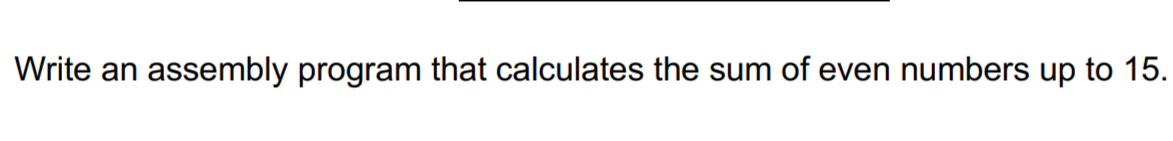 Write an assembly program that calculates the sum of even numbers up to 15.